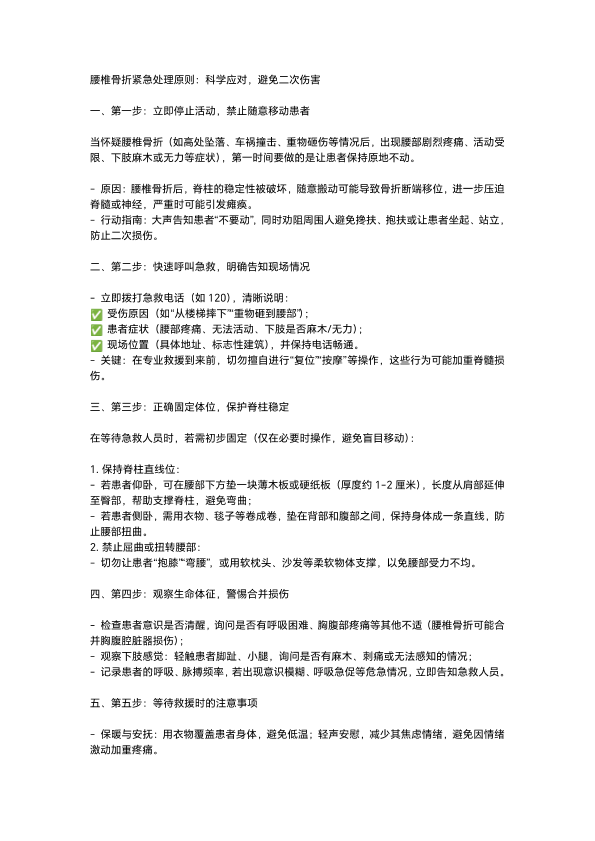 腰椎骨折紧急处理原则：科学应对，避免二次伤害

一、第一步：立即停止活动，禁止随意移动患者

当怀疑腰椎骨折（如高处坠落、车祸撞击、重物砸伤等情况后，出现腰部剧烈疼痛、活动受限、下肢麻木或无力等症状），第一时间要做的是让患者保持原地不动。

- 原因：腰椎骨折后，脊柱的稳定性被破坏，随意搬动可能导致骨折断端移位，进一步压迫脊髓或神经，严重时可能引发瘫痪。
- 行动指南：大声告知患者“不要动”，同时劝阻周围人避免搀扶、抱扶或让患者坐起、站立，防止二次损伤。

二、第二步：快速呼叫急救，明确告知现场情况

- 立即拨打急救电话（如 120），清晰说明：
✅ 受伤原因（如“从楼梯摔下”“重物砸到腰部”）；
✅ 患者症状（腰部疼痛、无法活动、下肢是否麻木/无力）；
✅ 现场位置（具体地址、标志性建筑），并保持电话畅通。
- 关键：在专业救援到来前，切勿擅自进行“复位”“按摩”等操作，这些行为可能加重脊髓损伤。

三、第三步：正确固定体位，保护脊柱稳定

在等待急救人员时，若需初步固定（仅在必要时操作，避免盲目移动）：

1. 保持脊柱直线位：
- 若患者仰卧，可在腰部下方垫一块薄木板或硬纸板（厚度约 1-2 厘米），长度从肩部延伸至臀部，帮助支撑脊柱，避免弯曲；
- 若患者侧卧，需用衣物、毯子等卷成卷，垫在背部和腹部之间，保持身体成一条直线，防止腰部扭曲。
2. 禁止屈曲或扭转腰部：
- 切勿让患者“抱膝”“弯腰”，或用软枕头、沙发等柔软物体支撑，以免腰部受力不均。

四、第四步：观察生命体征，警惕合并损伤

- 检查患者意识是否清醒，询问是否有呼吸困难、胸腹部疼痛等其他不适（腰椎骨折可能合并胸腹腔脏器损伤）；
- 观察下肢感觉：轻触患者脚趾、小腿，询问是否有麻木、刺痛或无法感知的情况；
- 记录患者的呼吸、脉搏频率，若出现意识模糊、呼吸急促等危急情况，立即告知急救人员。

五、第五步：等待救援时的注意事项

- 保暖与安抚：用衣物覆盖患者身体，避免低温；轻声安慰，减少其焦虑情绪，避免因情绪激动加重疼痛。